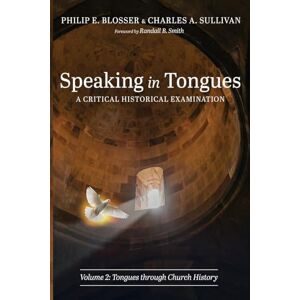 PHILIP E. BLOSSER & CHARLES A. SULLIVAN
Foreword by Randall B. Smith

Speaking in Tongues
A CRITICAL HISTORICAL EXAMINATION

Volume 2: Tongues through Church History